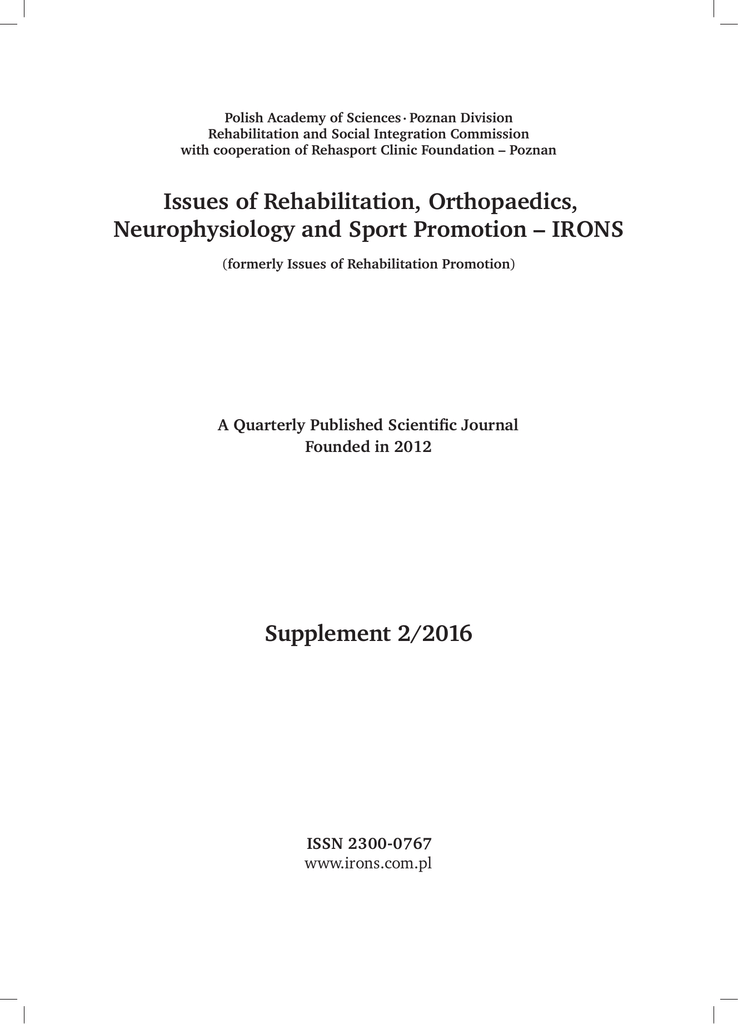 Polish Academy of Sciences · Poznan Division
Rehabilitation and Social Integration Commission
with cooperation of Rehasport Clinic Foundation – Poznan

Issues of Rehabilitation, Orthopaedics, Neurophysiology and Sport Promotion – IRONS

(formerly Issues of Rehabilitation Promotion)

A Quarterly Published Scientific Journal
Founded in 2012

Supplement 2/2016

ISSN 2300-0767
www.irons.com.pl